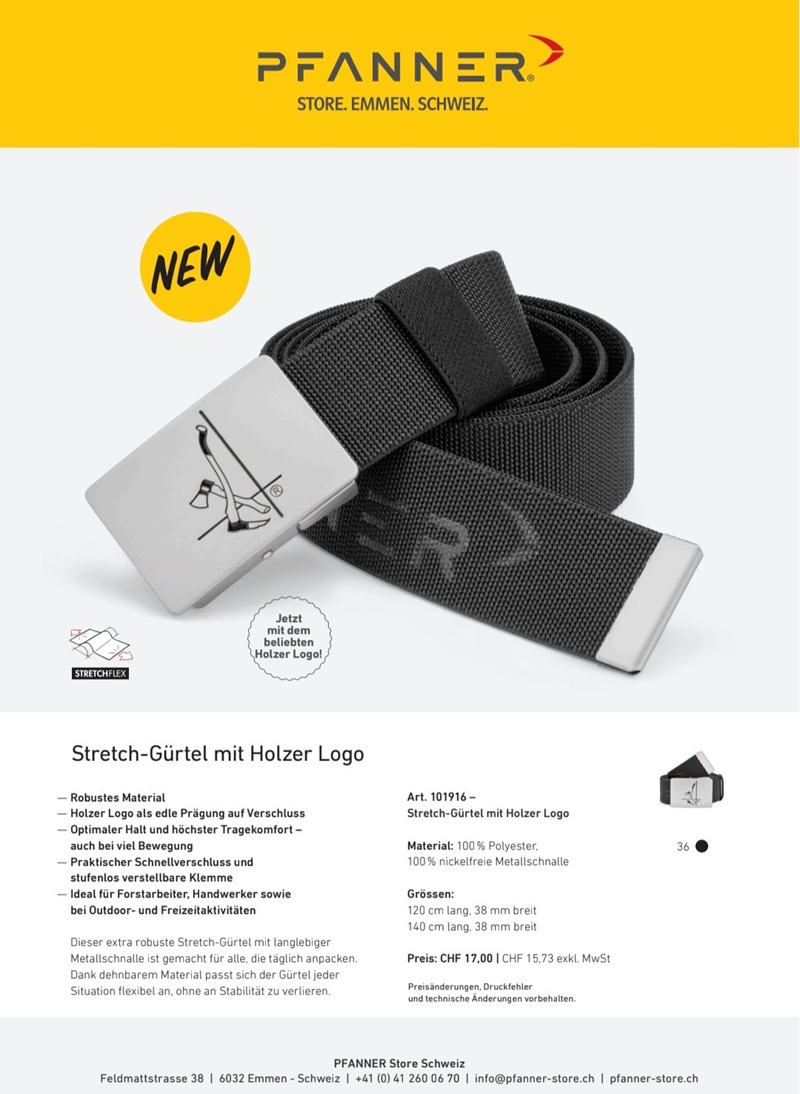 PFANNER®

STORE. EMMEN. SCHWEIZ.

NEW

Jetzt mit dem beliebten Holzer Logo!

STRETCHFLEX

Stretch-Gürtel mit Holzer Logo

— Robustes Material
— Holzer Logo als edle Prägung auf Verschluss
— Optimaler Halt und höchster Tragekomfort – auch bei viel Bewegung
— Praktischer Schnellverschluss und stufenlos verstellbare Klemme
— Ideal für Forstarbeiter, Handwerker sowie bei Outdoor- und Freizeitaktivitäten

Dieser extra robuste Stretch-Gürtel mit langlebiger Metallschnalle ist gemacht für alle, die täglich anpacken. Dank dehnbarem Material passt sich der Gürtel jeder Situation flexibel an, ohne an Stabilität zu verlieren.

Art. 101916 –
Stretch-Gürtel mit Holzer Logo

Material: 100 % Polyester,
100 % nickelfreie Metallschnalle

Grössen:
120 cm lang, 38 mm breit
140 cm lang, 38 mm breit

Preis: CHF 17,00 | CHF 15,73 exkl. MwSt

Preisänderungen, Druckfehler
und technische Änderungen vorbehalten.

36

PFANNER Store Schweiz
Feldmattstrasse 38 | 6032 Emmen - Schweiz | +41 (0) 41 260 06 70 | info@pfanner-store.ch | pfanner-store.ch